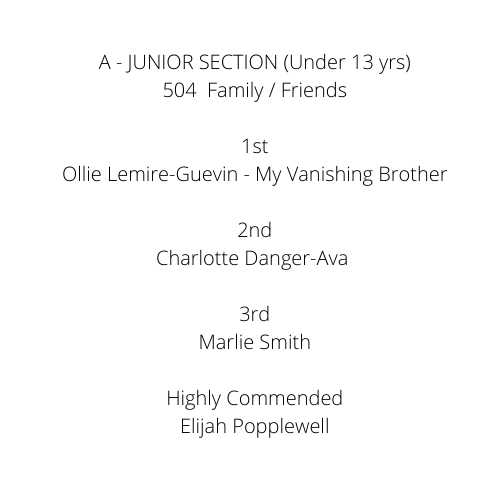 A - JUNIOR SECTION (Under 13 yrs)
504 Family / Friends

1st
Ollie Lemire-Guevin - My Vanishing Brother

2nd
Charlotte Danger-Ava

3rd
Marlie Smith

Highly Commended
Elijah Popplewell